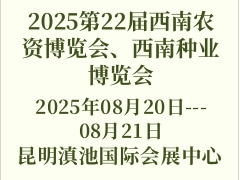 2025第22届西南农资博览会、西南种业博览会

2025年08月20日---08月21日

昆明滇池国际会展中心